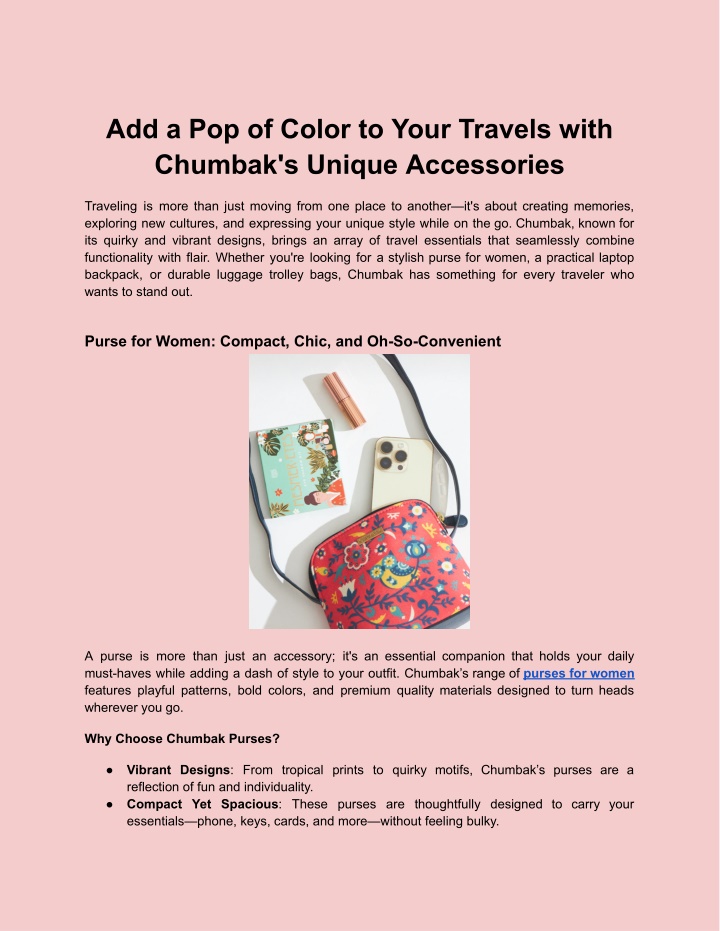 Add a Pop of Color to Your Travels with Chumbak's Unique Accessories

Traveling is more than just moving from one place to another—it's about creating memories, exploring new cultures, and expressing your unique style while on the go. Chumbak, known for its quirky and vibrant designs, brings an array of travel essentials that seamlessly combine functionality with flair. Whether you're looking for a stylish purse for women, a practical laptop backpack, or durable luggage trolley bags, Chumbak has something for every traveler who wants to stand out.

Purse for Women: Compact, Chic, and Oh-So-Convenient

A purse is more than just an accessory; it's an essential companion that holds your daily must-haves while adding a dash of style to your outfit. Chumbak's range of purses for women features playful patterns, bold colors, and premium quality materials designed to turn heads wherever you go.

Why Choose Chumbak Purses?

● Vibrant Designs: From tropical prints to quirky motifs, Chumbak's purses are a reflection of fun and individuality.
● Compact Yet Spacious: These purses are thoughtfully designed to carry your essentials—phone, keys, cards, and more—without feeling bulky.